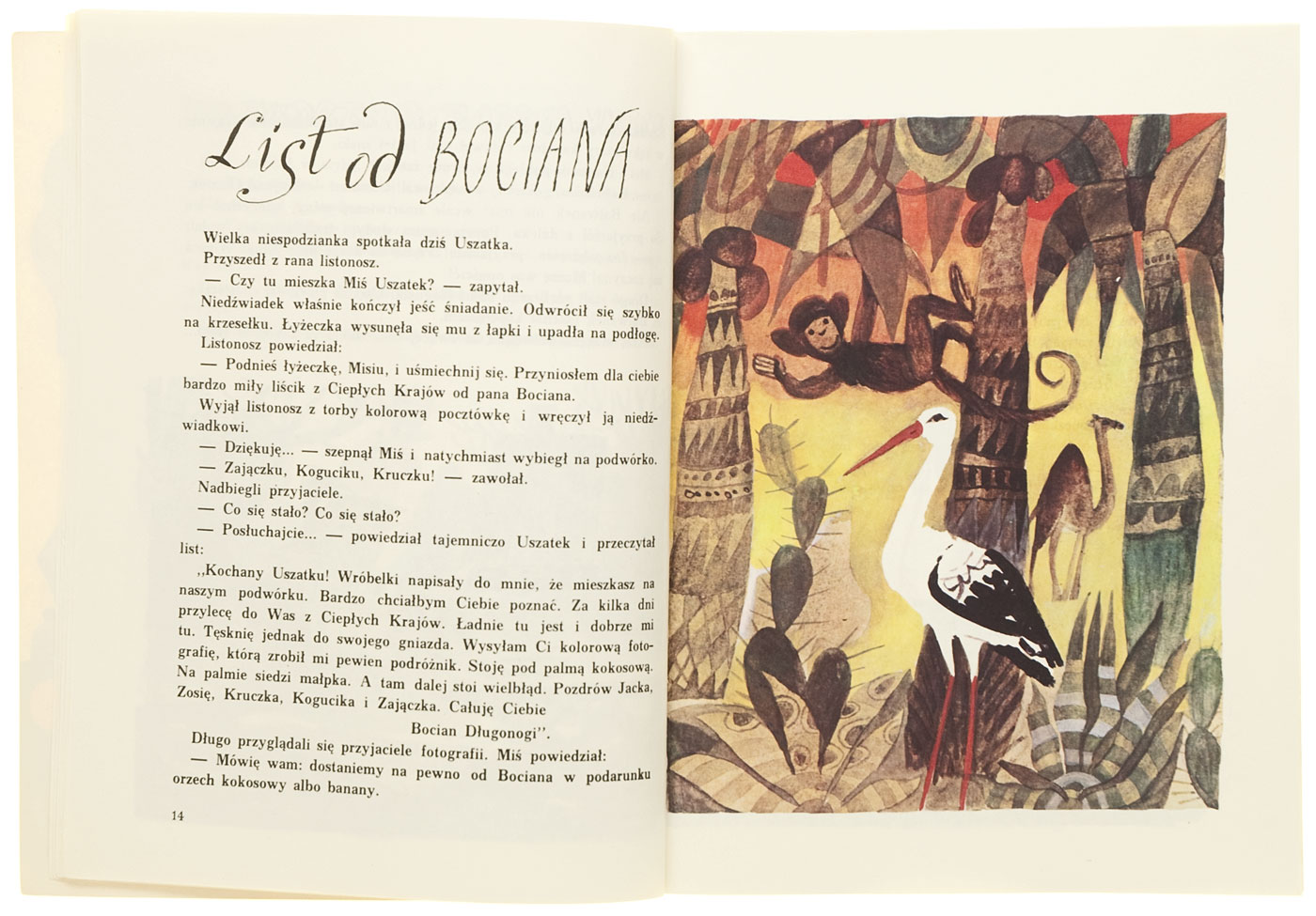 List od BOCIANA

Wielka niespodzianka spotkała dziś Uszatka.

Przyszedł z rana listonosz.

— Czy tu mieszka Miś Uszatek? — zapytał.

Niedźwiadek właśnie kończył jeść śniadanie. Odwrócił się szybko na krzesełku. Łyżeczka wysunęła się mu z łapki i upadła na podłogę.

Listonosz powiedział:

— Podnieś łyżeczkę, Misiu, i uśmiechnij się. Przyniosłem dla ciebie bardzo miły liścik z Ciepłych Krajów od pana Bociana.

Wyjął listonosz z torby kolorową pocztówkę i wręczył ją niedźwiadkowi.

— Dziękuję... — szepnął Miś i natychmiast wybiegł na podwórko.

— Zajączku, Koguciku, Kruczku! — zawołał.

Nadbiegli przyjaciele.

— Co się stało? Co się stało?

— Posłuchajcie... — powiedział tajemniczo Uszatek i przeczytał list:

,,Kochany Uszatku! Wróbelki napisały do mnie, że mieszkasz na naszym podwórku. Bardzo chciałbym Ciebie poznać. Za kilka dni przylecę do Was z Ciepłych Krajów. Ładnie tu jest i dobrze mi tu. Tęsknię jednak do swojego gniazda. Wysyłam Ci kolorową fotografię, którą zrobił mi pewien podróżnik. Stoję pod palmą kokosową. Na palmie siedzi małpka. A tam dalej stoi wielbłąd. Pozdrów Jacka, Zosię, Kruczka, Kogucika i Zajączka. Całuję Ciebie

Bocian Długonogi''.

Długo przyglądali się przyjaciele fotografii. Miś powiedział:

— Mówię wam: dostaniemy na pewno od Bociana w podarunku orzech kokosowy albo banany.

14